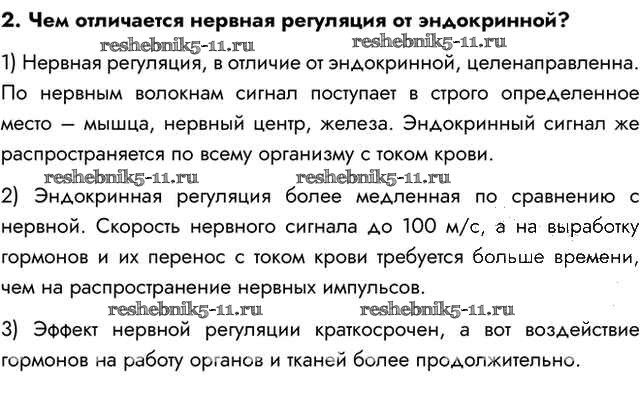 2. Чем отличается нервная регуляция от эндокринной?

reshebnik5-11.ru reshebnik5-11.ru

1) Нервная регуляция, в отличие от эндокринной, целенаправленна. По нервным волокнам сигнал поступает в строго определенное место — мышца, нервный центр, железа. Эндокринный сигнал же распространяется по всему организму с током крови.

reshebnik5-11.ru reshebnik5-11.ru

2) Эндокринная регуляция более медленная по сравнению с нервной. Скорость нервного сигнала до 100 м/с, а на выработку гормонов и их перенос с током крови требуется больше времени, чем на распространение нервных импульсов.

reshebnik5-11.ru reshebnik5-11.ru

3) Эффект нервной регуляции краткосрочен, а вот воздействие гормонов на работу органов и тканей более продолжительно.